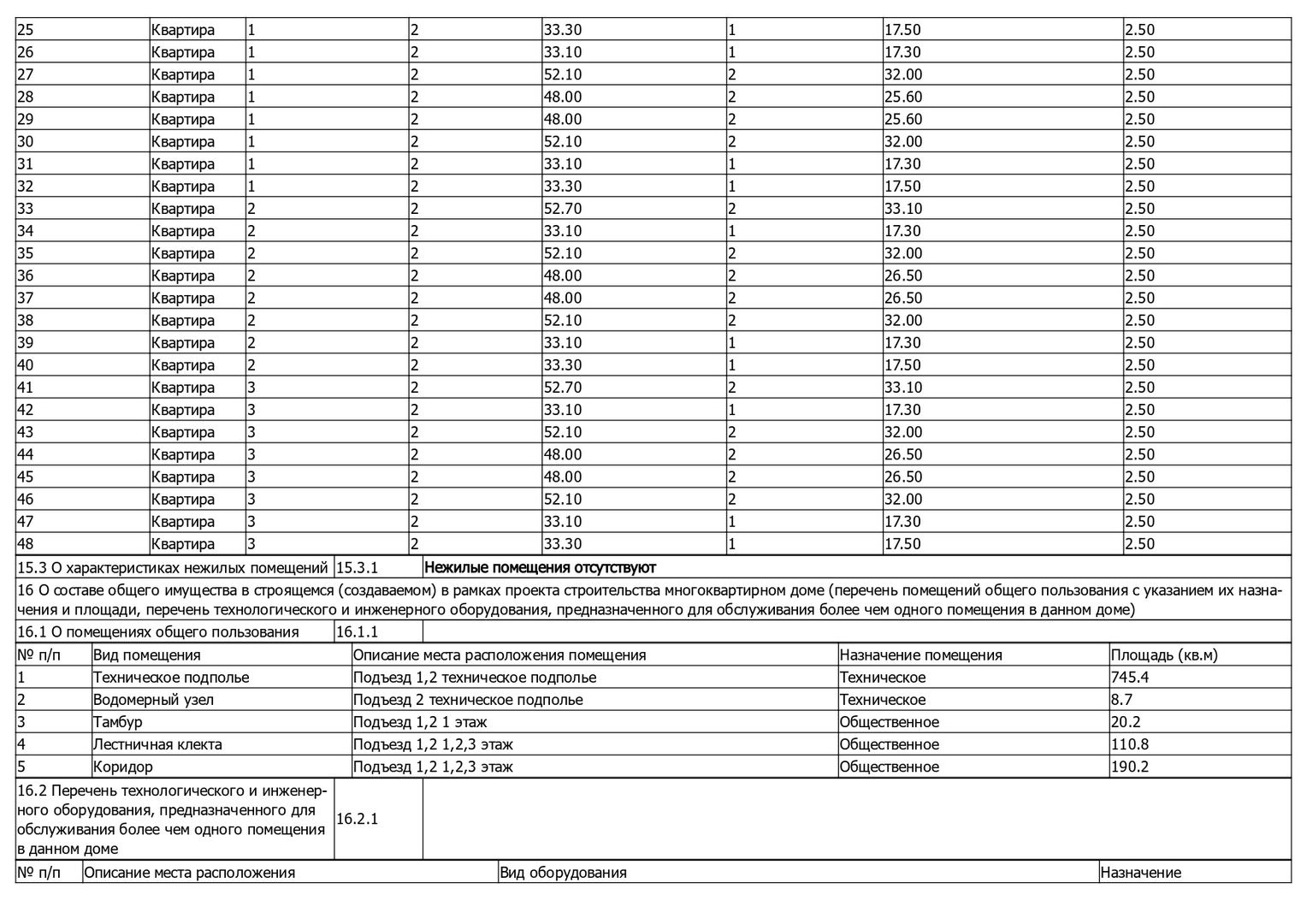 | 25 | Квартира | 1 | 2 | 33.30 | 1 | 17.50 | 2.50 |
|---|---|---|---|---|---|---|---|
| 26 | Квартира | 1 | 2 | 33.10 | 1 | 17.30 | 2.50 |
| 27 | Квартира | 1 | 2 | 52.10 | 2 | 32.00 | 2.50 |
| 28 | Квартира | 1 | 2 | 48.00 | 2 | 25.60 | 2.50 |
| 29 | Квартира | 1 | 2 | 48.00 | 2 | 25.60 | 2.50 |
| 30 | Квартира | 1 | 2 | 52.10 | 2 | 32.00 | 2.50 |
| 31 | Квартира | 1 | 2 | 33.10 | 1 | 17.30 | 2.50 |
| 32 | Квартира | 1 | 2 | 33.30 | 1 | 17.50 | 2.50 |
| 33 | Квартира | 2 | 2 | 52.70 | 2 | 33.10 | 2.50 |
| 34 | Квартира | 2 | 2 | 33.10 | 1 | 17.30 | 2.50 |
| 35 | Квартира | 2 | 2 | 52.10 | 2 | 32.00 | 2.50 |
| 36 | Квартира | 2 | 2 | 48.00 | 2 | 26.50 | 2.50 |
| 37 | Квартира | 2 | 2 | 48.00 | 2 | 26.50 | 2.50 |
| 38 | Квартира | 2 | 2 | 52.10 | 2 | 32.00 | 2.50 |
| 39 | Квартира | 2 | 2 | 33.10 | 1 | 17.30 | 2.50 |
| 40 | Квартира | 2 | 2 | 33.30 | 1 | 17.50 | 2.50 |
| 41 | Квартира | 3 | 2 | 52.70 | 2 | 33.10 | 2.50 |
| 42 | Квартира | 3 | 2 | 33.10 | 1 | 17.30 | 2.50 |
| 43 | Квартира | 3 | 2 | 52.10 | 2 | 32.00 | 2.50 |
| 44 | Квартира | 3 | 2 | 48.00 | 2 | 26.50 | 2.50 |
| 45 | Квартира | 3 | 2 | 48.00 | 2 | 26.50 | 2.50 |
| 46 | Квартира | 3 | 2 | 52.10 | 2 | 32.00 | 2.50 |
| 47 | Квартира | 3 | 2 | 33.10 | 1 | 17.30 | 2.50 |
| 48 | Квартира | 3 | 2 | 33.30 | 1 | 17.50 | 2.50 |

| 15.3 О характеристиках нежилых помещений | 15.3.1 | Нежилые помещения отсутствуют |
|---|---|---|

16 О составе общего имущества в строящемся (создаваемом) в рамках проекта строительства многоквартирном доме (перечень помещений общего пользования с указанием их назначения и площади, перечень технологического и инженерного оборудования, предназначенного для обслуживания более чем одного помещения в данном доме)

| 16.1 О помещениях общего пользования | 16.1.1 | |
|---|---|---|

| № п/п | Вид помещения | Описание места расположения помещения | Назначение помещения | Площадь (кв.м) |
|---|---|---|---|---|
| 1 | Техническое подполье | Подъезд 1,2 техническое подполье | Техническое | 745.4 |
| 2 | Водомерный узел | Подъезд 2 техническое подполье | Техническое | 8.7 |
| 3 | Тамбур | Подъезд 1,2 1 этаж | Общественное | 20.2 |
| 4 | Лестничная клекта | Подъезд 1,2 1,2,3 этаж | Общественное | 110.8 |
| 5 | Коридор | Подъезд 1,2 1,2,3 этаж | Общественное | 190.2 |

| 16.2 Перечень технологического и инженерного оборудования, предназначенного для обслуживания более чем одного помещения в данном доме | 16.2.1 | |
|---|---|---|

| № п/п | Описание места расположения | Вид оборудования | Назначение |
|---|---|---|---|